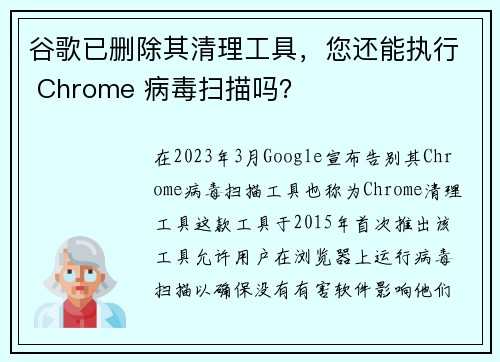 谷歌已删除其清理工具，您还能执行 Chrome 病毒扫描吗?

在2023年3月Google宣布告别其Chrome病毒扫描工具也称为Chrome清理工具这款工具于2015年首次推出该工具允许用户在浏览器上运行病毒扫描以确保没有有害软件影响他们